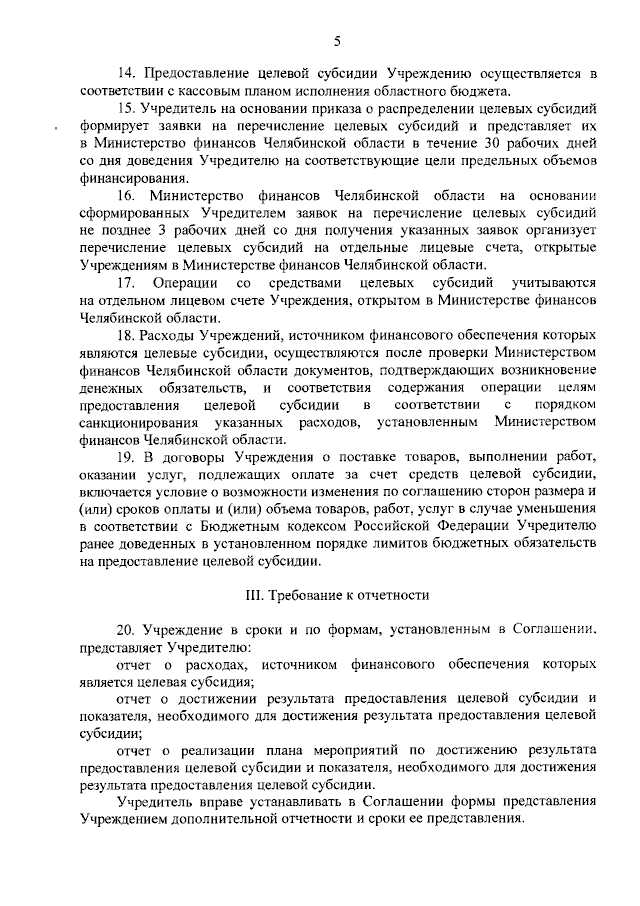 5

14. Предоставление целевой субсидии Учреждению осуществляется в соответствии с кассовым планом исполнения областного бюджета.

15. Учредитель на основании приказа о распределении целевых субсидий формирует заявки на перечисление целевых субсидий и представляет их в Министерство финансов Челябинской области в течение 30 рабочих дней со дня доведения Учредителю на соответствующие цели предельных объемов финансирования.

16. Министерство финансов Челябинской области на основании сформированных Учредителем заявок на перечисление целевых субсидий не позднее 3 рабочих дней со дня получения указанных заявок организует перечисление целевых субсидий на отдельные лицевые счета, открытые Учреждениям в Министерстве финансов Челябинской области.

17. Операции со средствами целевых субсидий учитываются на отдельном лицевом счете Учреждения, открытом в Министерстве финансов Челябинской области.

18. Расходы Учреждений, источником финансового обеспечения которых являются целевые субсидии, осуществляются после проверки Министерством финансов Челябинской области документов, подтверждающих возникновение денежных обязательств, и соответствия содержания операции целям предоставления целевой субсидии в соответствии с порядком санкционирования указанных расходов, установленным Министерством финансов Челябинской области.

19. В договоры Учреждения о поставке товаров, выполнении работ, оказании услуг, подлежащих оплате за счет средств целевой субсидии, включается условие о возможности изменения по соглашению сторон размера и (или) сроков оплаты и (или) объема товаров, работ, услуг в случае уменьшения в соответствии с Бюджетным кодексом Российской Федерации Учредителю ранее доведенных в установленном порядке лимитов бюджетных обязательств на предоставление целевой субсидии.

III. Требование к отчетности

20. Учреждение в сроки и по формам, установленным в Соглашении, представляет Учредителю:

отчет о расходах, источником финансового обеспечения которых является целевая субсидия;

отчет о достижении результата предоставления целевой субсидии и показателя, необходимого для достижения результата предоставления целевой субсидии;

отчет о реализации плана мероприятий по достижению результата предоставления целевой субсидии и показателя, необходимого для достижения результата предоставления целевой субсидии.

Учредитель вправе устанавливать в Соглашении формы представления Учреждением дополнительной отчетности и сроки ее представления.